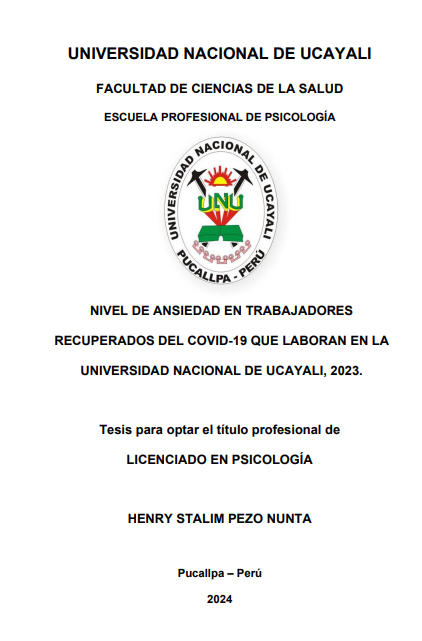 UNIVERSIDAD NACIONAL DE UCAYALI

FACULTAD DE CIENCIAS DE LA SALUD

ESCUELA PROFESIONAL DE PSICOLOGÍA

UNIVERSIDAD NACIONAL DE UCAYALI
UNU
PUCALLPA - PERÚ

NIVEL DE ANSIEDAD EN TRABAJADORES RECUPERADOS DEL COVID-19 QUE LABORAN EN LA UNIVERSIDAD NACIONAL DE UCAYALI, 2023.

Tesis para optar el título profesional de

LICENCIADO EN PSICOLOGÍA

HENRY STALIM PEZO NUNTA

Pucallpa – Perú

2024